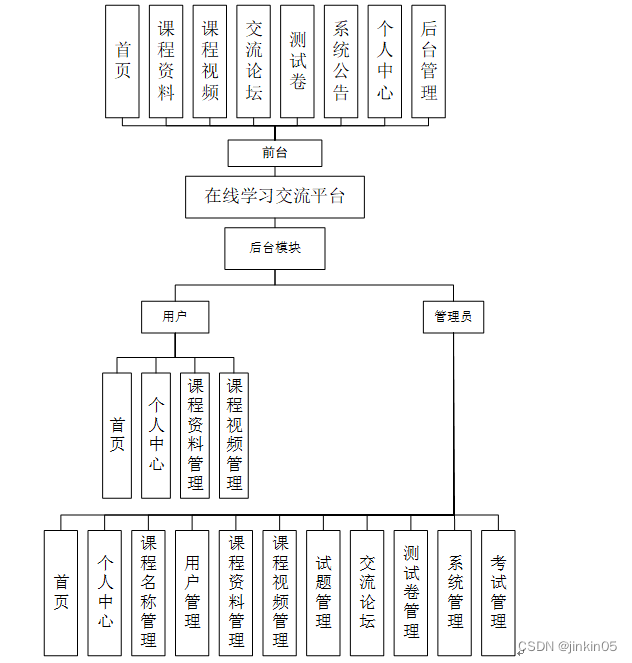 首页

课程资料

课程视频

交流论坛

测试卷

系统公告

个人中心

后台管理

前台

在线学习交流平台

后台模块

用户

管理员

首页

个人中心

课程资料管理

课程视频管理

首页

个人中心

课程名称管理

用户管理

课程资料管理

课程视频管理

试题管理

交流论坛

测试卷管理

系统管理

考试管理

CSDN @jinkin05